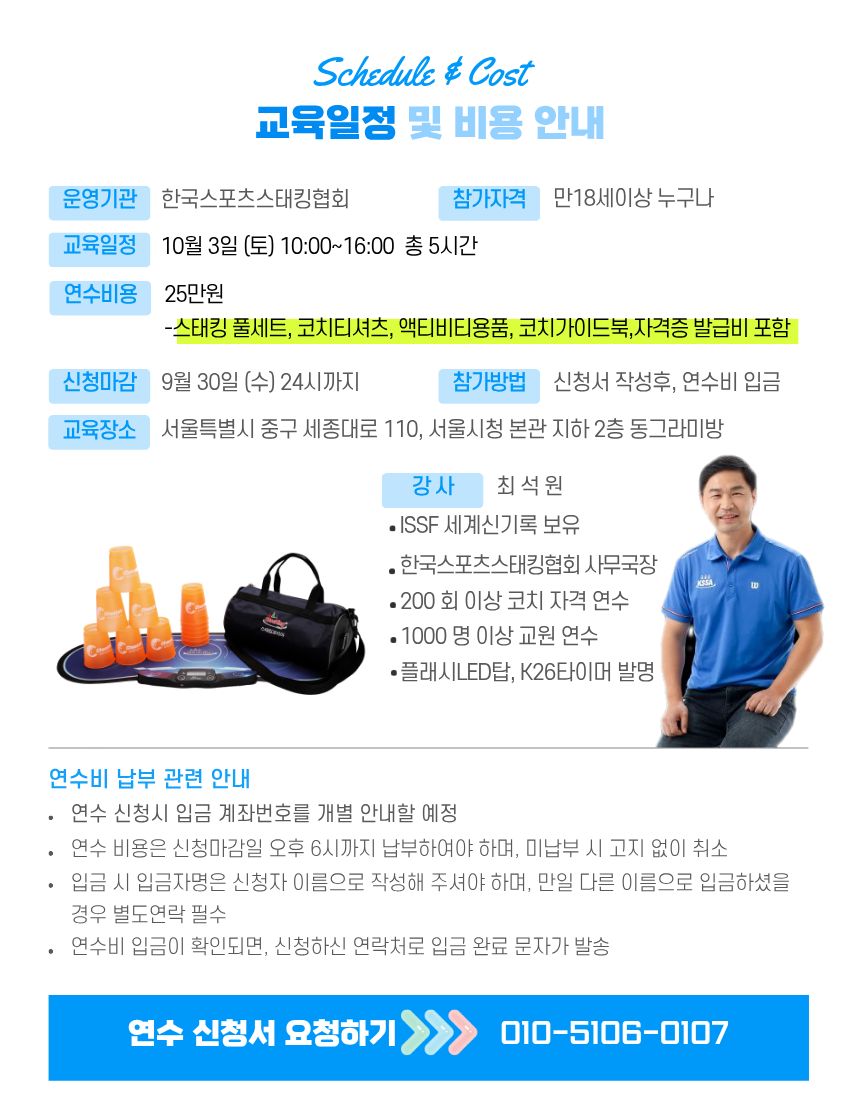 Schedule & Cost
교육일정 및 비용 안내

운영기관 한국스포츠스태킹협회

참가자격 만18세이상 누구나

교육일정 10월 3일 (토) 10:00~16:00 총 5시간

연수비용 25만원
-스태킹 풀세트, 코치티셔츠, 액티비티용품, 코치가이드북,자격증 발급비 포함

신청마감 9월 30일 (수) 24시까지

참가방법 신청서 작성후, 연수비 입금

교육장소 서울특별시 중구 세종대로 110, 서울시청 본관 지하 2층 동그라미방

강 사 최 석 원
• ISSF 세계신기록 보유
• 한국스포츠스태킹협회 사무국장
• 200 회 이상 코치 자격 연수
• 1000 명 이상 교원 연수
• 플래시LED탑, K26타이머 발명

연수비 납부 관련 안내
• 연수 신청시 입금 계좌번호를 개별 안내할 예정
• 연수 비용은 신청마감일 오후 6시까지 납부하여야 하며, 미납부 시 고지 없이 취소
• 입금 시 입금자명은 신청자 이름으로 작성해 주셔야 하며, 만일 다른 이름으로 입금하셨을 경우 별도연락 필수
• 연수비 입금이 확인되면, 신청하신 연락처로 입금 완료 문자가 발송

연수 신청서 요청하기 010-5106-0107